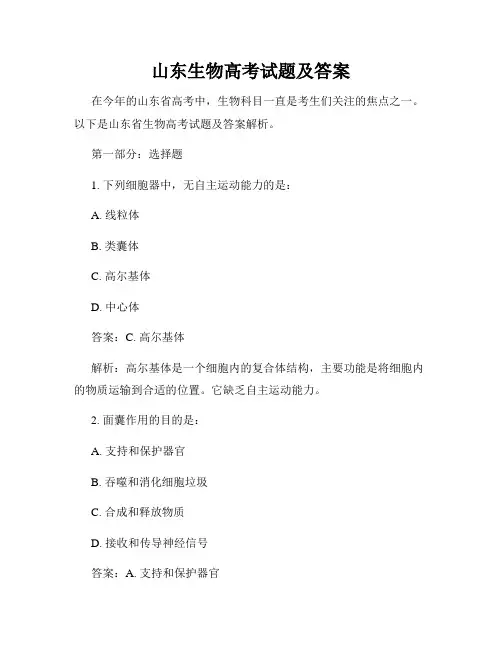 山东生物高考试题及答案

在今年的山东省高考中，生物科目一直是考生们关注的焦点之一。以下是山东省生物高考试题及答案解析。

第一部分：选择题

1. 下列细胞器中，无自主运动能力的是：

A. 线粒体

B. 类囊体

C. 高尔基体

D. 中心体

答案：C. 高尔基体

解析：高尔基体是一个细胞内的复合体结构，主要功能是将细胞内的物质运输到合适的位置。它缺乏自主运动能力。

2. 面囊作用的目的是：

A. 支持和保护器官

B. 吞噬和消化细胞垃圾

C. 合成和释放物质

D. 接收和传导神经信号

答案：A. 支持和保护器官